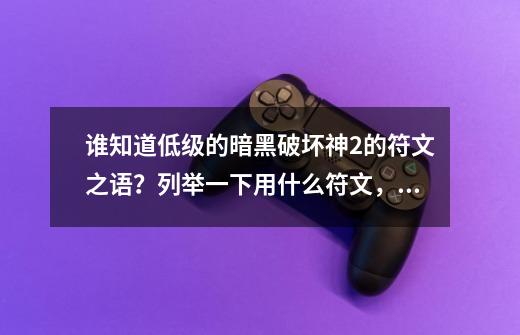 谁知道低级的暗黑破坏神2的符文之语？列举一下用什么符文，...